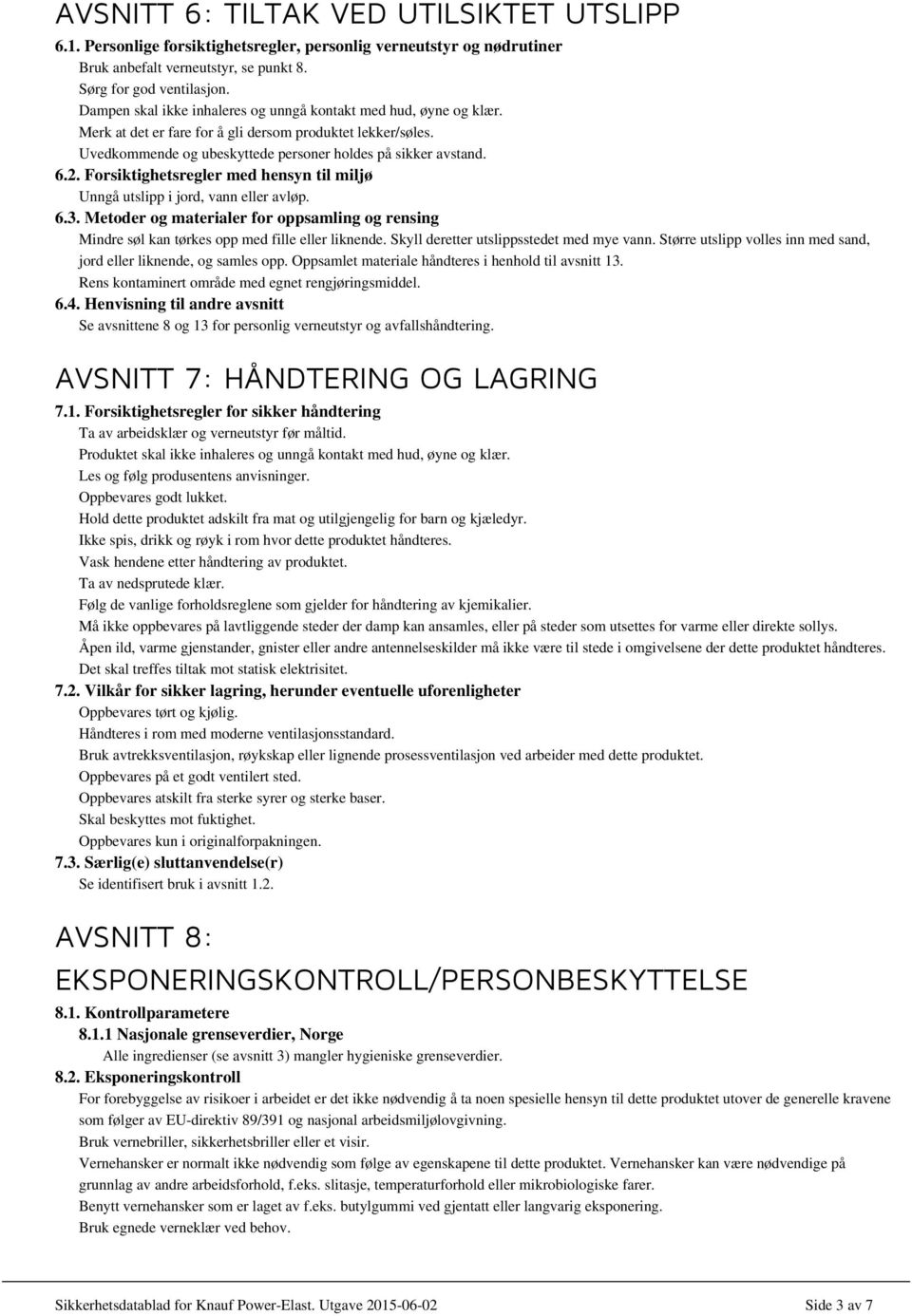 AVSNITT 6: TILTAK VED UTILSIKTET UTSLIPP

6.1. Personlige forsiktighetsregler, personlig verneutstyr og nødrutiner

Bruk anbefalt verneutstyr, se punkt 8.
Sørg for god ventilasjon.
Dampen skal ikke inhaleres og unngå kontakt med hud, øyne og klær.
Merk at det er fare for å gli dersom produktet lekker/søles.
Uvedkommende og ubeskyttede personer holdes på sikker avstand.

6.2. Forsiktighetsregler med hensyn til miljø

Unngå utslipp i jord, vann eller avløp.

6.3. Metoder og materialer for oppsamling og rensing

Mindre søl kan tørkes opp med fille eller liknende. Skyll deretter utslippsstedet med mye vann. Større utslipp volles inn med sand, jord eller liknende, og samles opp. Oppsamlet materiale håndteres i henhold til avsnitt 13.
Rens kontaminert område med egnet rengjøringsmiddel.

6.4. Henvisning til andre avsnitt

Se avsnittene 8 og 13 for personlig verneutstyr og avfallshåndtering.

AVSNITT 7: HÅNDTERING OG LAGRING

7.1. Forsiktighetsregler for sikker håndtering

Ta av arbeidsklær og verneutstyr før måltid.
Produktet skal ikke inhaleres og unngå kontakt med hud, øyne og klær.
Les og følg produsentens anvisninger.
Oppbevares godt lukket.
Hold dette produktet adskilt fra mat og utilgjengelig for barn og kjæledyr.
Ikke spis, drikk og røyk i rom hvor dette produktet håndteres.
Vask hendene etter håndtering av produktet.
Ta av nedsprutede klær.
Følg de vanlige forholdsreglene som gjelder for håndtering av kjemikalier.
Må ikke oppbevares på lavtliggende steder der damp kan ansamles, eller på steder som utsettes for varme eller direkte sollys.
Åpen ild, varme gjenstander, gnister eller andre antennelseskilder må ikke være til stede i omgivelsene der dette produktet håndteres.
Det skal treffes tiltak mot statisk elektrisitet.

7.2. Vilkår for sikker lagring, herunder eventuelle uforenligheter

Oppbevares tørt og kjølig.
Håndteres i rom med moderne ventilasjonsstandard.
Bruk avtrekksventilasjon, røykskap eller lignende prosessventilasjon ved arbeider med dette produktet.
Oppbevares på et godt ventilert sted.
Oppbevares atskilt fra sterke syrer og sterke baser.
Skal beskyttes mot fuktighet.
Oppbevares kun i originalforpakningen.

7.3. Særlig(e) sluttanvendelse(r)

Se identifisert bruk i avsnitt 1.2.

AVSNITT 8: EKSPONERINGSKONTROLL/PERSONBESKYTTELSE

8.1. Kontrollparametere

8.1.1 Nasjonale grenseverdier, Norge

Alle ingredienser (se avsnitt 3) mangler hygieniske grenseverdier.

8.2. Eksponeringskontroll

For forebyggelse av risikoer i arbeidet er det ikke nødvendig å ta noen spesielle hensyn til dette produktet utover de generelle kravene som følger av EU-direktiv 89/391 og nasjonal arbeidsmiljølovgivning.
Bruk vernebriller, sikkerhetsbriller eller et visir.
Vernehansker er normalt ikke nødvendig som følge av egenskapene til dette produktet. Vernehansker kan være nødvendige på grunnlag av andre arbeidsforhold, f.eks. slitasje, temperaturforhold eller mikrobiologiske farer.
Benytt vernehansker som er laget av f.eks. butylgummi ved gjentatt eller langvarig eksponering.
Bruk egnede verneklær ved behov.

Sikkerhetsdatablad for Knauf Power-Elast. Utgave 2015-06-02

Side 3 av 7